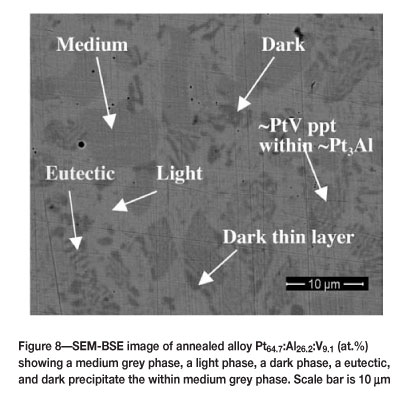 Medium

Dark

~PtV ppt within ~$Pt_3Al$

Eutectic

Light

Dark thin layer

10 µm

Figure 8—SEM-BSE image of annealed alloy $Pt_{64.7}$:$Al_{26.2}$:$V_{9.1}$ (at.%) showing a medium grey phase, a light phase, a dark phase, a eutectic, and dark precipitate the within medium grey phase. Scale bar is 10 µm